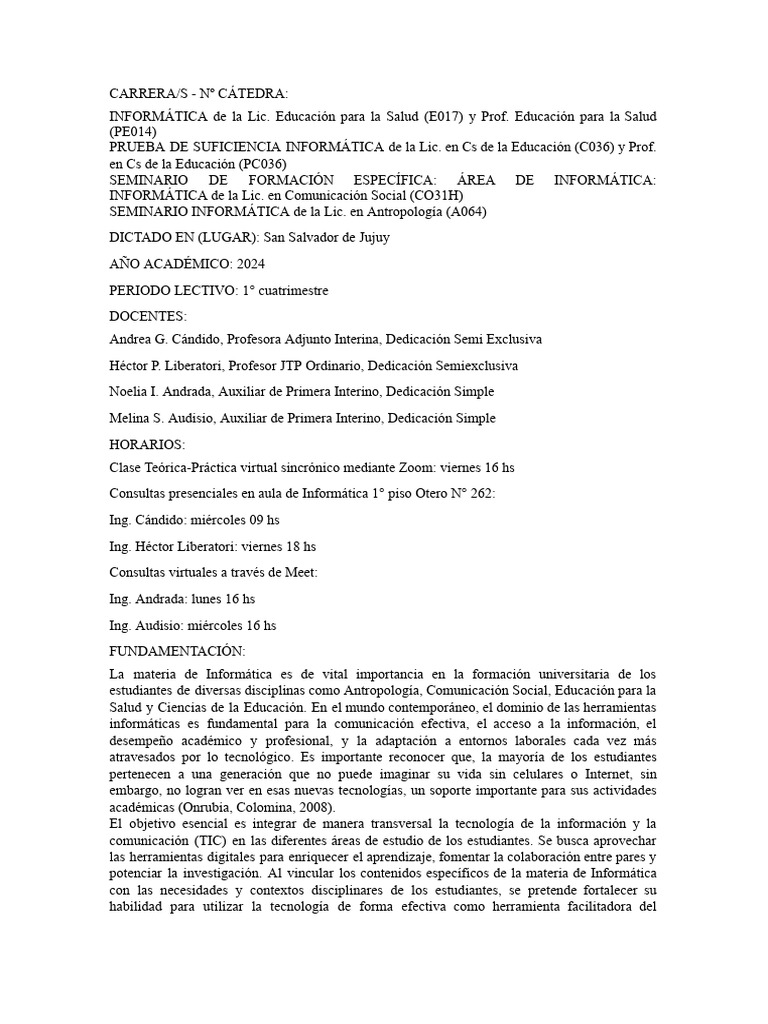 CARRERA/S - Nº CÁTEDRA:

INFORMÁTICA de la Lic. Educación para la Salud (E017) y Prof. Educación para la Salud (PE014)
PRUEBA DE SUFICIENCIA INFORMÁTICA de la Lic. en Cs de la Educación (C036) y Prof. en Cs de la Educación (PC036)
SEMINARIO DE FORMACIÓN ESPECÍFICA: ÁREA DE INFORMÁTICA: INFORMÁTICA de la Lic. en Comunicación Social (CO31H)
SEMINARIO INFORMÁTICA de la Lic. en Antropología (A064)

DICTADO EN (LUGAR): San Salvador de Jujuy

AÑO ACADÉMICO: 2024

PERIODO LECTIVO: 1° cuatrimestre

DOCENTES:

Andrea G. Cándido, Profesora Adjunto Interina, Dedicación Semi Exclusiva

Héctor P. Liberatori, Profesor JTP Ordinario, Dedicación Semiexclusiva

Noelia I. Andrada, Auxiliar de Primera Interino, Dedicación Simple

Melina S. Audisio, Auxiliar de Primera Interino, Dedicación Simple

HORARIOS:

Clase Teórica-Práctica virtual sincrónico mediante Zoom: viernes 16 hs

Consultas presenciales en aula de Informática 1° piso Otero N° 262:

Ing. Cándido: miércoles 09 hs

Ing. Héctor Liberatori: viernes 18 hs

Consultas virtuales a través de Meet:

Ing. Andrada: lunes 16 hs

Ing. Audisio: miércoles 16 hs

FUNDAMENTACIÓN:

La materia de Informática es de vital importancia en la formación universitaria de los estudiantes de diversas disciplinas como Antropología, Comunicación Social, Educación para la Salud y Ciencias de la Educación. En el mundo contemporáneo, el dominio de las herramientas informáticas es fundamental para la comunicación efectiva, el acceso a la información, el desempeño académico y profesional, y la adaptación a entornos laborales cada vez más atravesados por lo tecnológico. Es importante reconocer que, la mayoría de los estudiantes pertenecen a una generación que no puede imaginar su vida sin celulares o Internet, sin embargo, no logran ver en esas nuevas tecnologías, un soporte importante para sus actividades académicas (Onrubia, Colomina, 2008).
El objetivo esencial es integrar de manera transversal la tecnología de la información y la comunicación (TIC) en las diferentes áreas de estudio de los estudiantes. Se busca aprovechar las herramientas digitales para enriquecer el aprendizaje, fomentar la colaboración entre pares y potenciar la investigación. Al vincular los contenidos específicos de la materia de Informática con las necesidades y contextos disciplinares de los estudiantes, se pretende fortalecer su habilidad para utilizar la tecnología de forma efectiva como herramienta facilitadora del